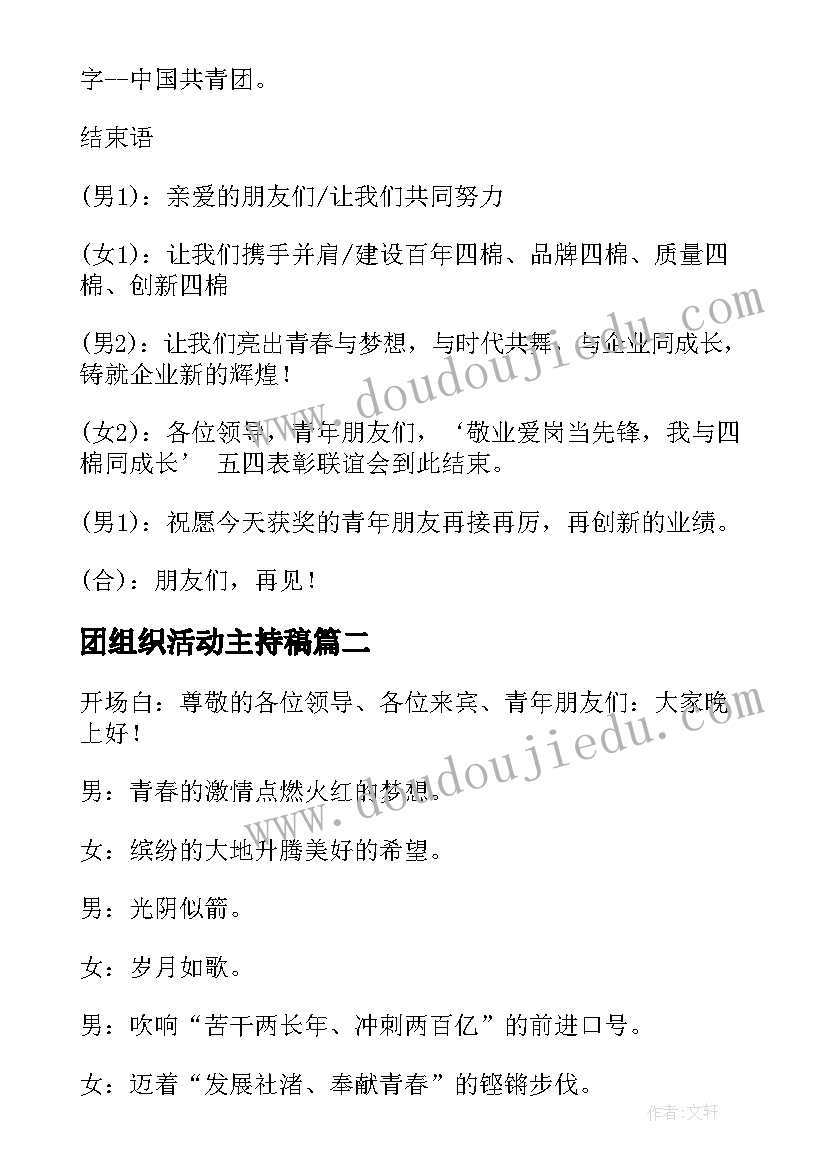 字--中国共青团。

结束语

(男1)：亲爱的朋友们/让我们共同努力

(女1)：让我们携手并肩/建设百年四棉、品牌四棉、质量四棉、创新四棉

(男2)：让我们亮出青春与梦想，与时代共舞，与企业同成长，铸就企业新的辉煌！

(女2)：各位领导，青年朋友们，‘敬业爱岗当先锋，我与四棉同成长’ 五四表彰联谊会到此结束。

(男1)：祝愿今天获奖的青年朋友再接再厉，再创新的业绩。

(合)：朋友们，再见！

团组织活动主持稿篇二

开场白：尊敬的各位领导、各位来宾、青年朋友们：大家晚上好！

男：青春的激情点燃火红的梦想。

女：缤纷的大地升腾美好的希望。

男：光阴似箭。

女：岁月如歌。

男：吹响“苦干两长年、冲刺两百亿”的前进口号。

女：迈着“发展社渚、奉献青春”的铿锵步伐。

www.doudoujiedu.com

www.doudoujiedu.com

作者:文轩